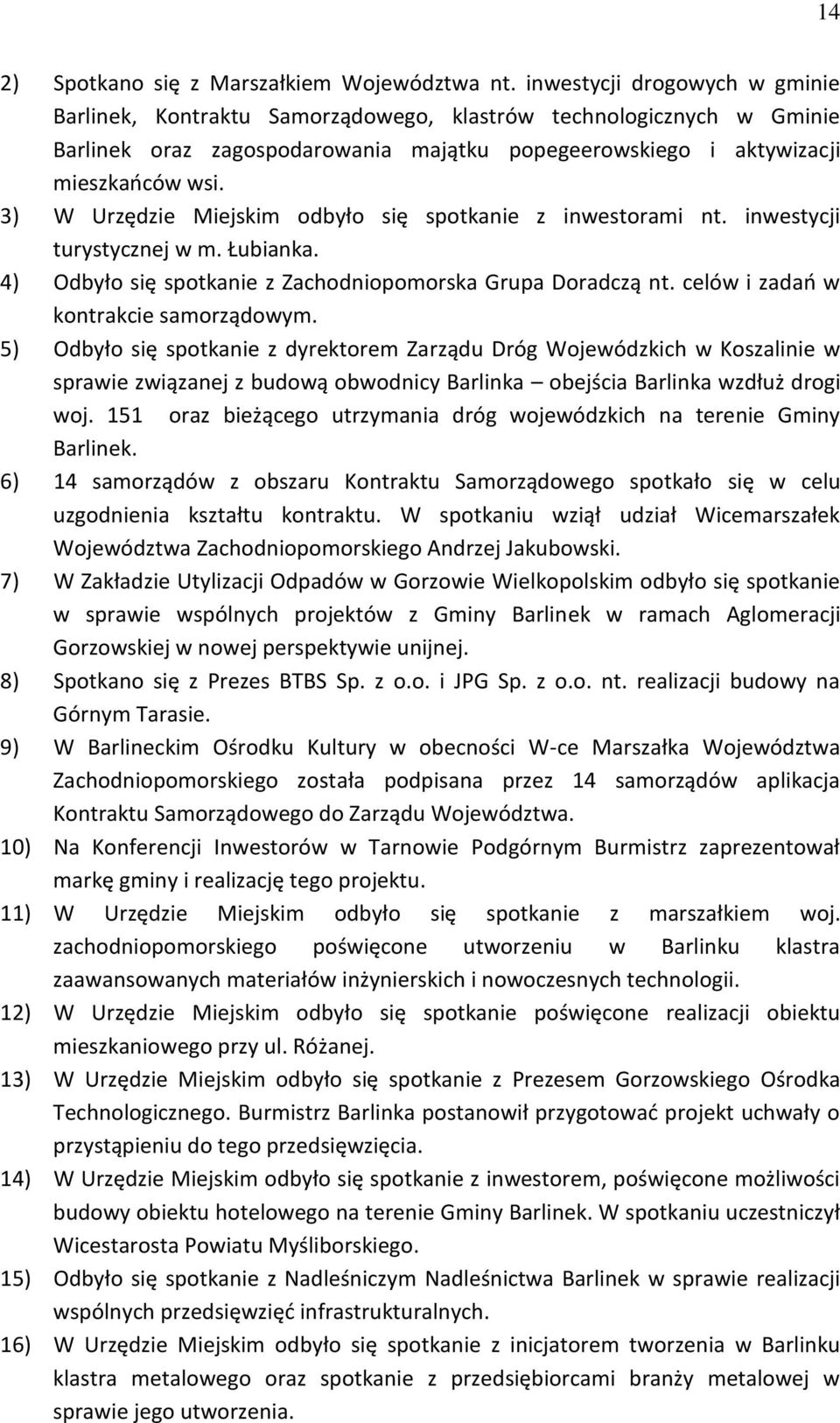 14

2) Spotkano się z Marszałkiem Województwa nt. inwestycji drogowych w gminie Barlinek, Kontraktu Samorządowego, klastrów technologicznych w Gminie Barlinek oraz zagospodarowania majątku popegeerowskiego i aktywizacji mieszkańców wsi.

3) W Urzędzie Miejskim odbyło się spotkanie z inwestorami nt. inwestycji turystycznej w m. Łubianka.

4) Odbyło się spotkanie z Zachodniopomorska Grupa Doradczą nt. celów i zadań w kontrakcie samorządowym.

5) Odbyło się spotkanie z dyrektorem Zarządu Dróg Wojewódzkich w Koszalinie w sprawie związanej z budową obwodnicy Barlinka – obejścia Barlinka wzdłuż drogi woj. 151 oraz bieżącego utrzymania dróg wojewódzkich na terenie Gminy Barlinek.

6) 14 samorządów z obszaru Kontraktu Samorządowego spotkało się w celu uzgodnienia kształtu kontraktu. W spotkaniu wziął udział Wicemarszałek Województwa Zachodniopomorskiego Andrzej Jakubowski.

7) W Zakładzie Utylizacji Odpadów w Gorzowie Wielkopolskim odbyło się spotkanie w sprawie wspólnych projektów z Gminy Barlinek w ramach Aglomeracji Gorzowskiej w nowej perspektywie unijnej.

8) Spotkano się z Prezes BTBS Sp. z o.o. i JPG Sp. z o.o. nt. realizacji budowy na Górnym Tarasie.

9) W Barlineckim Ośrodku Kultury w obecności W-ce Marszałka Województwa Zachodniopomorskiego została podpisana przez 14 samorządów aplikacja Kontraktu Samorządowego do Zarządu Województwa.

10) Na Konferencji Inwestorów w Tarnowie Podgórnym Burmistrz zaprezentował markę gminy i realizację tego projektu.

11) W Urzędzie Miejskim odbyło się spotkanie z marszałkiem woj. zachodniopomorskiego poświęcone utworzeniu w Barlinku klastra zaawansowanych materiałów inżynierskich i nowoczesnych technologii.

12) W Urzędzie Miejskim odbyło się spotkanie poświęcone realizacji obiektu mieszkaniowego przy ul. Różanej.

13) W Urzędzie Miejskim odbyło się spotkanie z Prezesem Gorzowskiego Ośrodka Technologicznego. Burmistrz Barlinka postanowił przygotować projekt uchwały o przystąpieniu do tego przedsięwzięcia.

14) W Urzędzie Miejskim odbyło się spotkanie z inwestorem, poświęcone możliwości budowy obiektu hotelowego na terenie Gminy Barlinek. W spotkaniu uczestniczył Wicestarosta Powiatu Myśliborskiego.

15) Odbyło się spotkanie z Nadleśniczym Nadleśnictwa Barlinek w sprawie realizacji wspólnych przedsięwzięć infrastrukturalnych.

16) W Urzędzie Miejskim odbyło się spotkanie z inicjatorem tworzenia w Barlinku klastra metalowego oraz spotkanie z przedsiębiorcami branży metalowej w sprawie jego utworzenia.